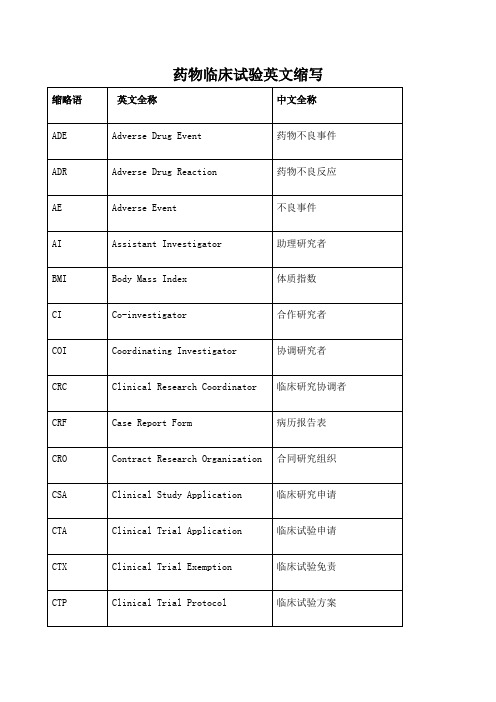 药物临床试验英文缩写

| 缩略语 | 英文全称 | 中文全称 |
|---|---|---|
| ADE | Adverse Drug Event | 药物不良事件 |
| ADR | Adverse Drug Reaction | 药物不良反应 |
| AE | Adverse Event | 不良事件 |
| AI | Assistant Investigator | 助理研究者 |
| BMI | Body Mass Index | 体质指数 |
| CI | Co-investigator | 合作研究者 |
| COI | Coordinating Investigator | 协调研究者 |
| CRC | Clinical Research Coordinator | 临床研究协调者 |
| CRF | Case Report Form | 病历报告表 |
| CRO | Contract Research Organization | 合同研究组织 |
| CSA | Clinical Study Application | 临床研究申请 |
| CTA | Clinical Trial Application | 临床试验申请 |
| CTX | Clinical Trial Exemption | 临床试验免责 |
| CTP | Clinical Trial Protocol | 临床试验方案 |